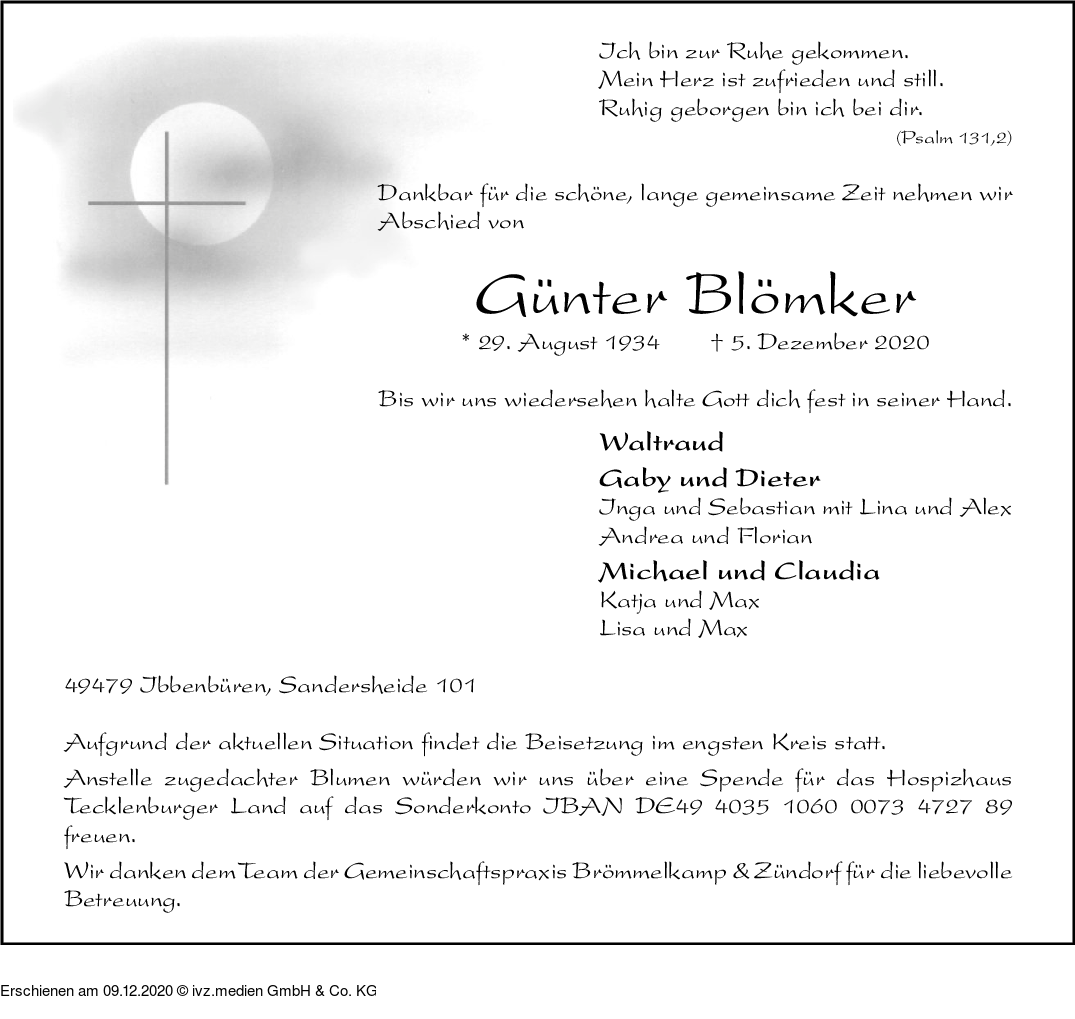 Ich bin zur Ruhe gekommen.
Mein Herz ist zufrieden und still.
Ruhig geborgen bin ich bei dir.
(Psalm 131,2)

Dankbar für die schöne, lange gemeinsame Zeit nehmen wir Abschied von

Günter Blömker

* 29. August 1934 † 5. Dezember 2020

Bis wir uns wiedersehen halte Gott dich fest in seiner Hand.

Waltraud
Gaby und Dieter
Inga und Sebastian mit Lina und Alex
Andrea und Florian
Michael und Claudia
Katja und Max
Lisa und Max

49479 Ibbenbüren, Sandersheide 101

Aufgrund der aktuellen Situation findet die Beisetzung im engsten Kreis statt.

Anstelle zugedachter Blumen würden wir uns über eine Spende für das Hospizhaus Tecklenburger Land auf das Sonderkonto IBAN DE49 4035 1060 0073 4727 89 freuen.

Wir danken dem Team der Gemeinschaftspraxis Brömmelkamp & Zündorf für die liebevolle Betreuung.

Erschienen am 09.12.2020 © ivz.medien GmbH & Co. KG